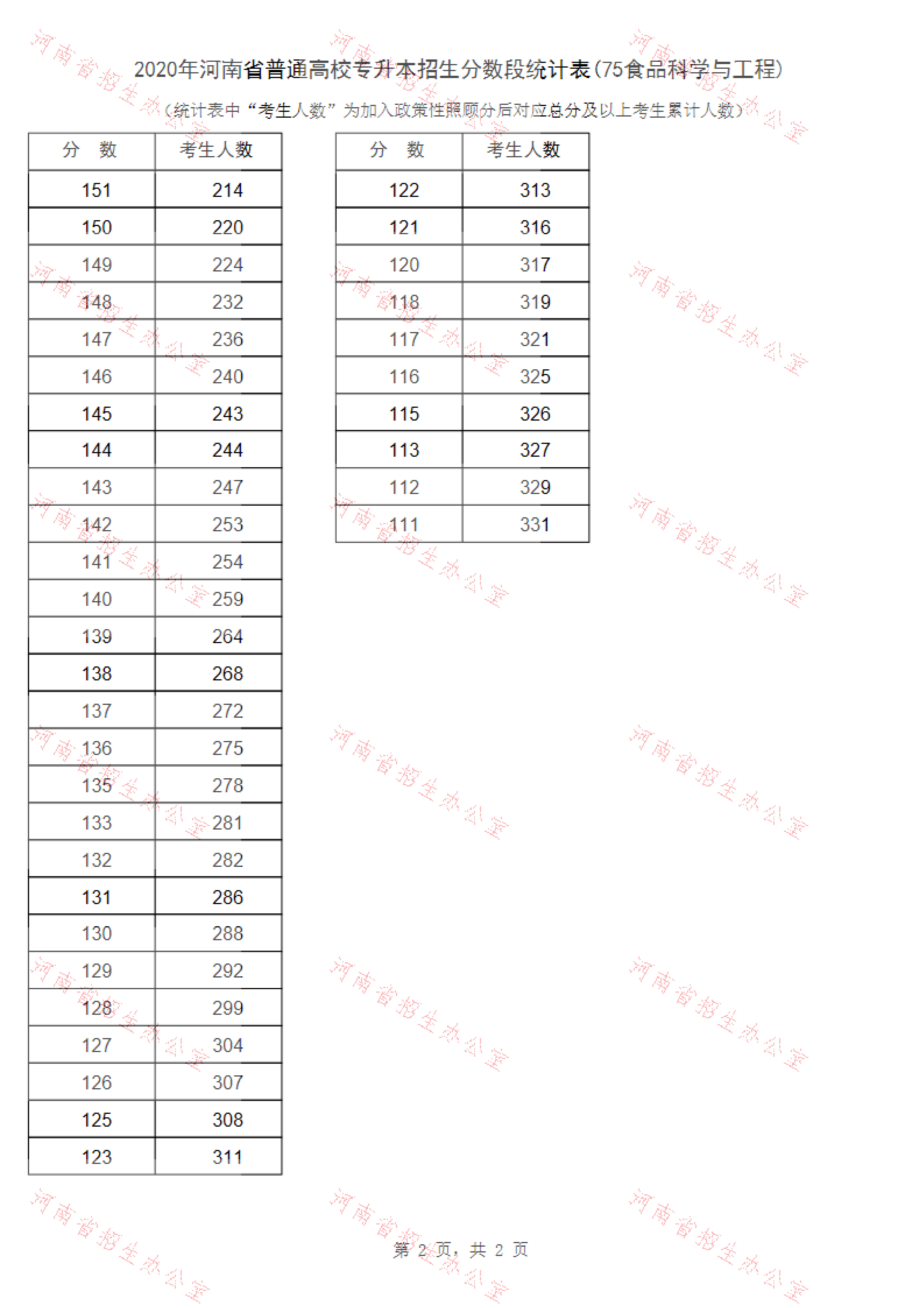 2020年河南省普通高校专升本招生分数段统计表(75食品科学与工程)

(统计表中“考生人数”为加入政策性照顾分后对应总分及以上考生累计人数)

| 分　数 | 考生人数 |
|---|---|
| 151 | 214 |
| 150 | 220 |
| 149 | 224 |
| 148 | 232 |
| 147 | 236 |
| 146 | 240 |
| 145 | 243 |
| 144 | 244 |
| 143 | 247 |
| 142 | 253 |
| 141 | 254 |
| 140 | 259 |
| 139 | 264 |
| 138 | 268 |
| 137 | 272 |
| 136 | 275 |
| 135 | 278 |
| 133 | 281 |
| 132 | 282 |
| 131 | 286 |
| 130 | 288 |
| 129 | 292 |
| 128 | 299 |
| 127 | 304 |
| 126 | 307 |
| 125 | 308 |
| 123 | 311 |

| 分　数 | 考生人数 |
|---|---|
| 122 | 313 |
| 121 | 316 |
| 120 | 317 |
| 118 | 319 |
| 117 | 321 |
| 116 | 325 |
| 115 | 326 |
| 113 | 327 |
| 112 | 329 |
| 111 | 331 |

第 2 页，共 2 页

河南省招生办公室